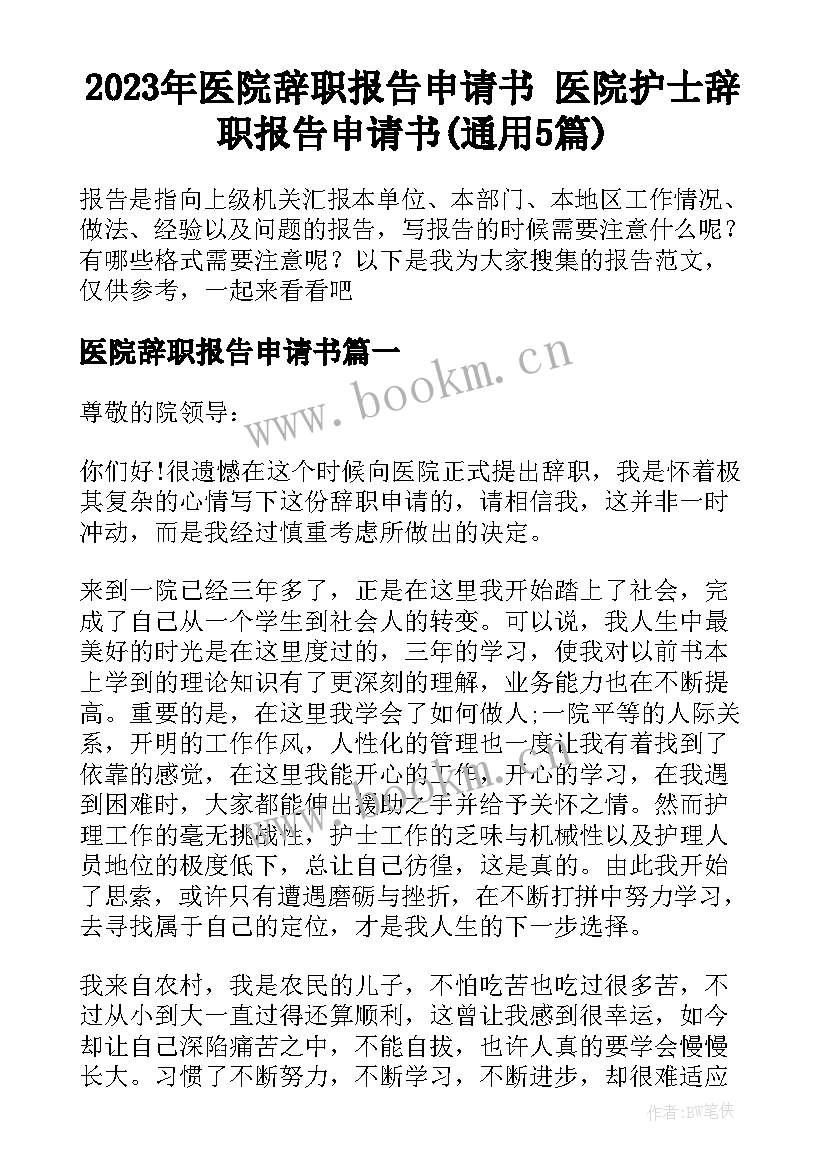 2023年医院辞职报告申请书 医院护士辞职报告申请书(通用5篇)

报告是指向上级机关汇报本单位、本部门、本地区工作情况、做法、经验以及问题的报告，写报告的时候需要注意什么呢？有哪些格式需要注意呢？以下是我为大家搜集的报告范文，仅供参考，一起来看看吧

医院辞职报告申请书篇一

www.bookm.cn

尊敬的院领导：

你们好!很遗憾在这个时候向医院正式提出辞职，我是怀着极其复杂的心情写下这份辞职申请的，请相信我，这并非一时冲动，而是我经过慎重考虑所做出的决定。

来到一院已经三年多了，正是在这里我开始踏上了社会，完成了自己从一个学生到社会人的转变。可以说，我人生中最美好的时光是在这里度过的，三年的学习，使我对以前书本上学到的理论知识有了更深刻的理解，业务能力也在不断提高。重要的是，在这里我学会了如何做人;一院平等的人际关系，开明的工作作风，人性化的管理也一度让我有着找到了依靠的感觉，在这里我能开心的工作，开心的学习，在我遇到困难时，大家都能伸出援助之手并给予关怀之情。然而护理工作的毫无挑战性，护士工作的乏味与机械性以及护理人员地位的极度低下，总让自己彷徨，这是真的。由此我开始了思索，或许只有遭遇磨砺与挫折，在不断打拼中努力学习，去寻找属于自己的定位，才是我人生的下一步选择。

我来自农村，我是农民的儿子，不怕吃苦也吃过很多苦，不过从小到大一直过得还算顺利，这曾让我感到很幸运，如今却让自己深陷痛苦之中，不能自拔，也许人真的要学会慢慢长大。习惯了不断努力，不断学习，不断进步，却很难适应

作者:BW笔侠